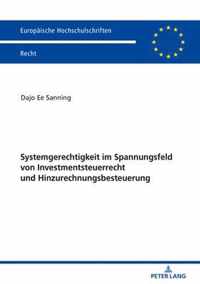 Europäische Hochschulschriften

Recht

Dajo Ee Sanning

Systemgerechtigkeit im Spannungsfeld von Investmentsteuerrecht und Hinzurechnungsbesteuerung

PETER LANG